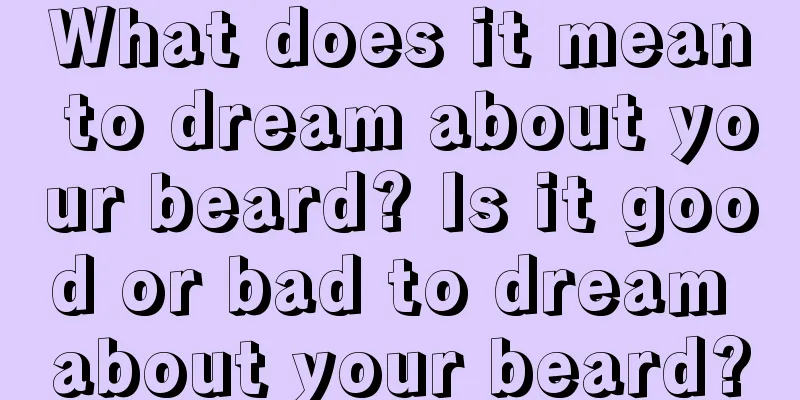 What does it mean to dream about yo ur beard? Is it goo d or bad to dream about your beard?